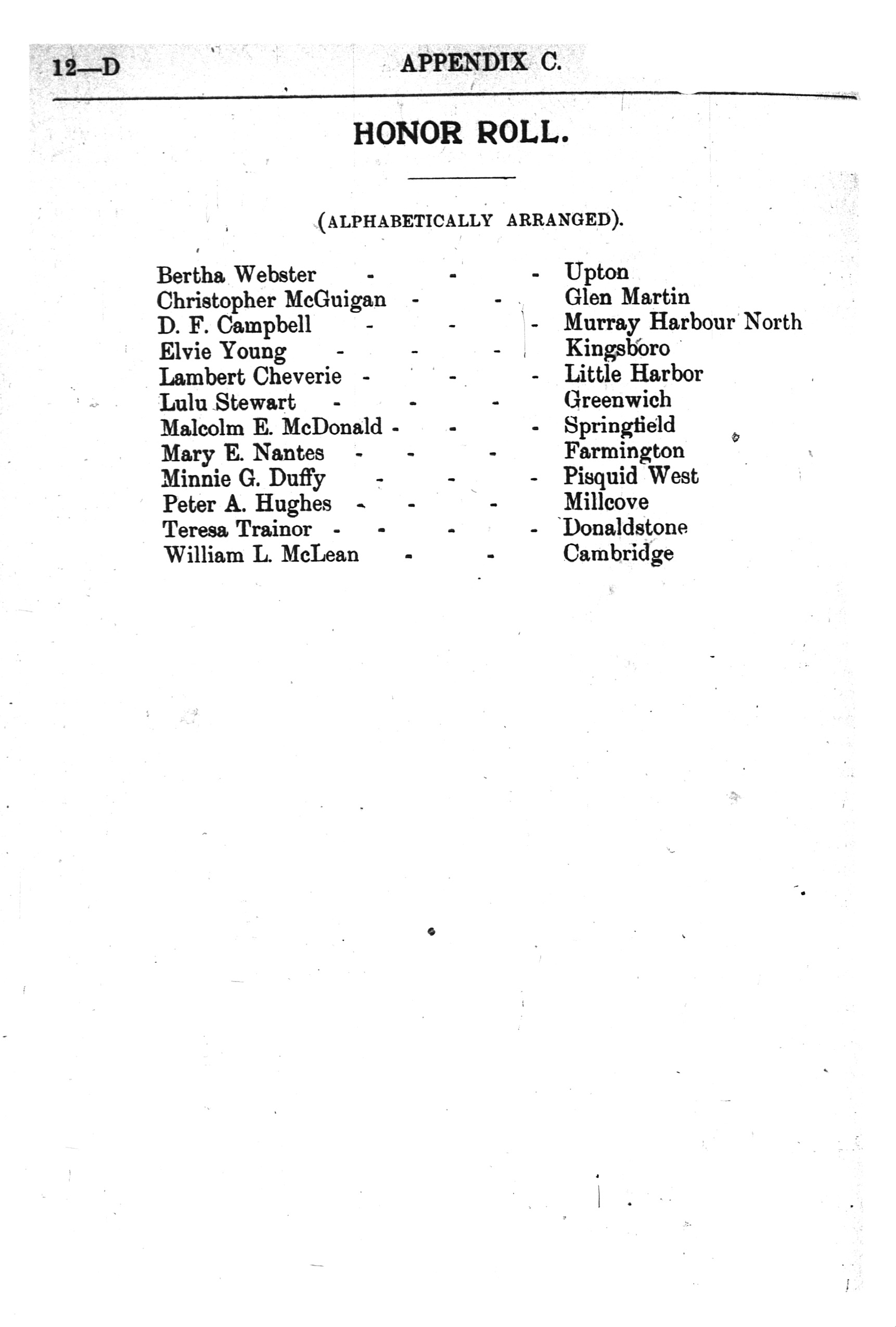 12—D APPENDIX C.

HONOR ROLL.

(ALPHABETICALLY ARRANGED).

Bertha Webster - - - Upton
Christopher McGuigan - - Glen Martin
D. F. Campbell - - - Murray Harbour North
Elvie Young - - - Kingsboro
Lambert Cheverie - - - Little Harbor
Lulu Stewart - - - Greenwich
Malcolm E. McDonald - - - Springfield
Mary E. Nantes - - - Farmington
Minnie G. Duffy - - - Pisquid West
Peter A. Hughes - - - Millcove
Teresa Trainor - - - - Donaldstone
William L. McLean - - Cambridge